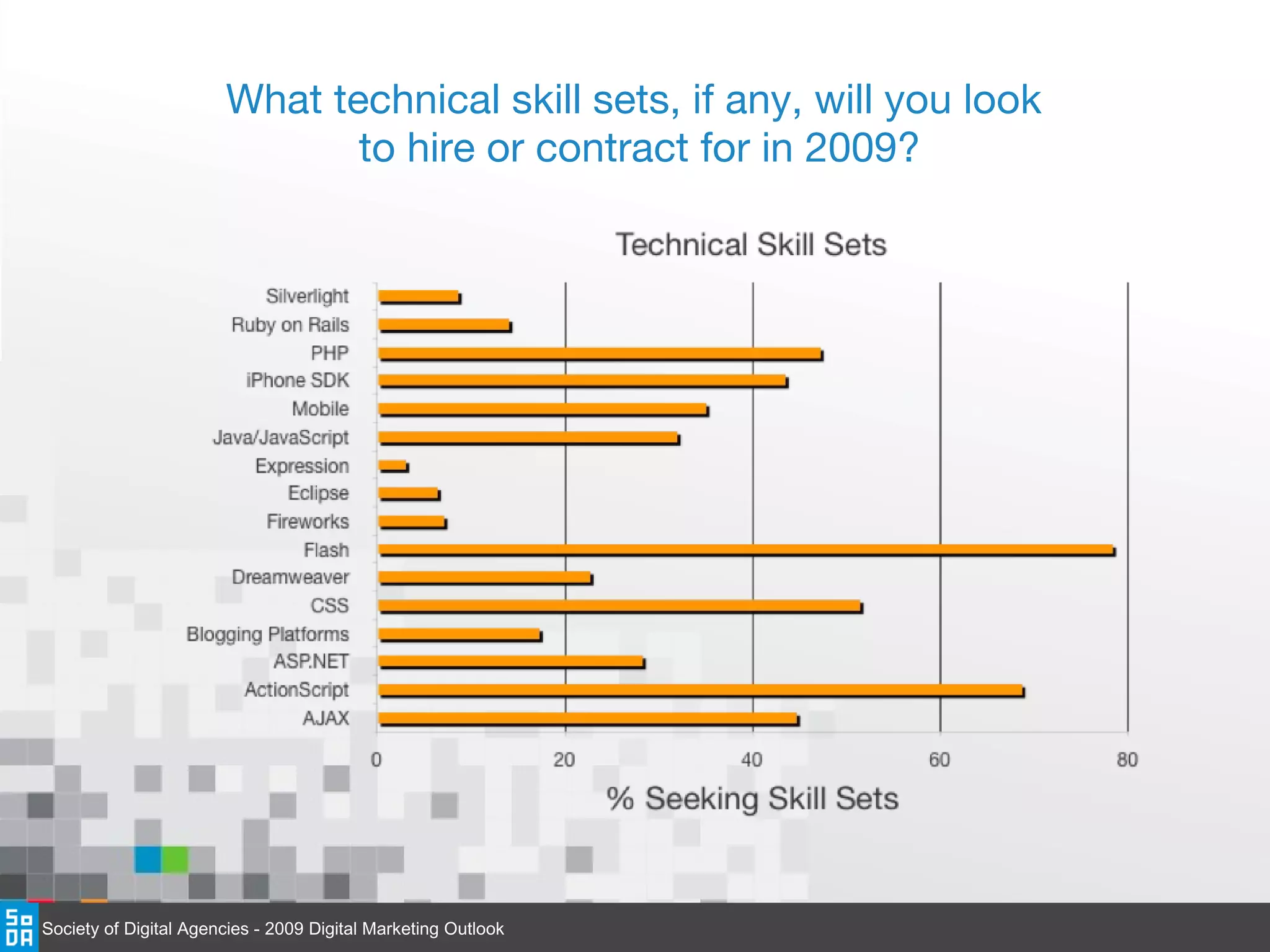 What technical skill sets, if any, will you look to hire or contract for in 2009?

Technical Skill Sets

Silverlight
Ruby on Rails
PHP
iPhone SDK
Mobile
Java/JavaScript
Expression
Eclipse
Fireworks
Flash
Dreamweaver
CSS
Blogging Platforms
ASP.NET
ActionScript
AJAX

0
20
40
60
80

% Seeking Skill Sets

SoDA

Society of Digital Agencies - 2009 Digital Marketing Outlook